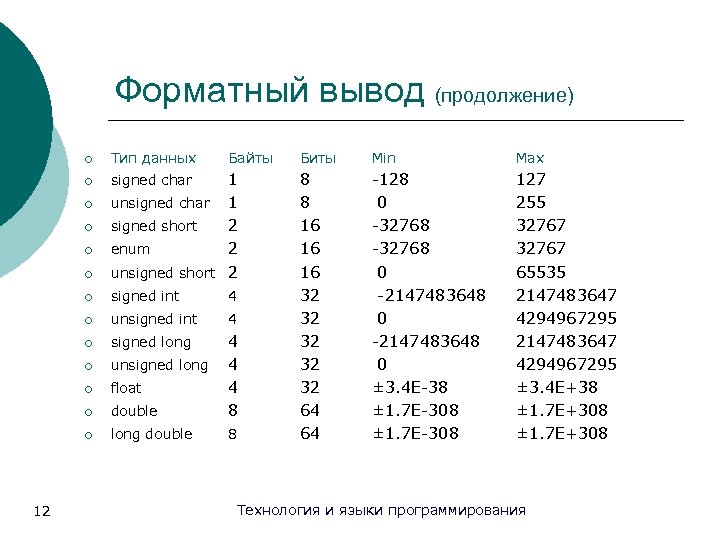 Форматный вывод (продолжение)

| Тип данных | Байты | Биты | Min | Max |
|---|---|---|---|---|
| signed char | 1 | 8 | -128 | 127 |
| unsigned char | 1 | 8 | 0 | 255 |
| signed short | 2 | 16 | -32768 | 32767 |
| enum | 2 | 16 | -32768 | 32767 |
| unsigned short | 2 | 16 | 0 | 65535 |
| signed int | 4 | 32 | -2147483648 | 2147483647 |
| unsigned int | 4 | 32 | 0 | 4294967295 |
| signed long | 4 | 32 | -2147483648 | 2147483647 |
| unsigned long | 4 | 32 | 0 | 4294967295 |
| float | 4 | 32 | ±3.4E-38 | ±3.4E+38 |
| double | 8 | 64 | ±1.7E-308 | ±1.7E+308 |
| long double | 8 | 64 | ±1.7E-308 | ±1.7E+308 |

12

Технология и языки программирования